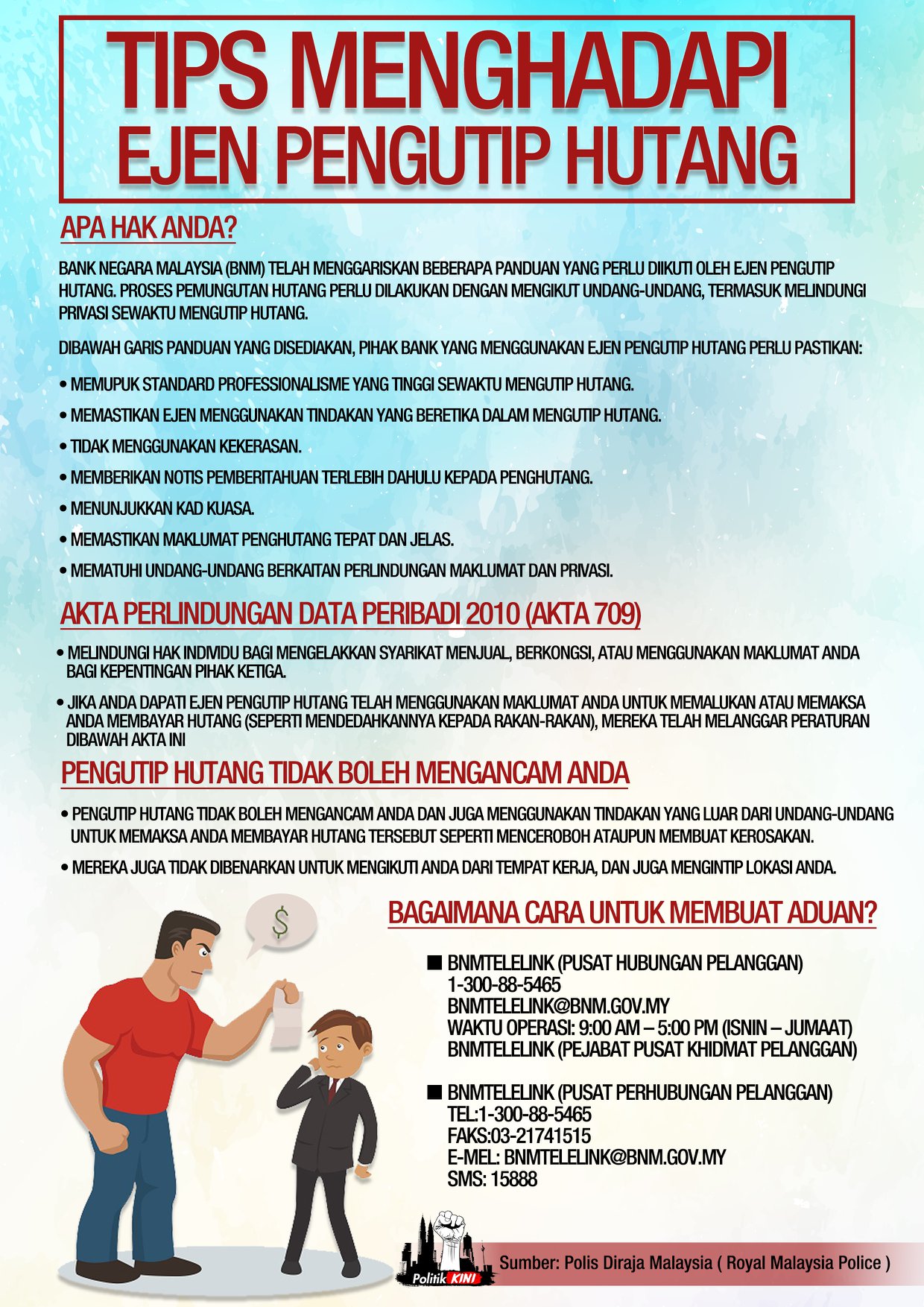 TIPS MENGHADAPI
EJEN PENGUTIP HUTANG

APA HAK ANDA?

BANK NEGARA MALAYSIA (BNM) TELAH MENGGARISKAN BEBERAPA PANDUAN YANG PERLU DIIKUTI OLEH EJEN PENGUTIP HUTANG. PROSES PEMUNGUTAN HUTANG PERLU DILAKUKAN DENGAN MENGIKUT UNDANG-UNDANG, TERMASUK MELINDUNGI PRIVASI SEWAKTU MENGUTIP HUTANG.

DIBAWAH GARIS PANDUAN YANG DISEDIAKAN, PIHAK BANK YANG MENGGUNAKAN EJEN PENGUTIP HUTANG PERLU PASTIKAN:

• MEMUPUK STANDARD PROFESSIONALISME YANG TINGGI SEWAKTU MENGUTIP HUTANG.
• MEMASTIKAN EJEN MENGGUNAKAN TINDAKAN YANG BERETIKA DALAM MENGUTIP HUTANG.
• TIDAK MENGGUNAKAN KEKERASAN.
• MEMBERIKAN NOTIS PEMBERITAHUAN TERLEBIH DAHULU KEPADA PENGHUTANG.
• MENUNJUKKAN KAD KUASA.
• MEMASTIKAN MAKLUMAT PENGHUTANG TEPAT DAN JELAS.
• MEMATUHI UNDANG-UNDANG BERKAITAN PERLINDUNGAN MAKLUMAT DAN PRIVASI.

AKTA PERLINDUNGAN DATA PERIBADI 2010 (AKTA 709)

• MELINDUNGI HAK INDIVIDU BAGI MENGELAKKAN SYARIKAT MENJUAL, BERKONGSI, ATAU MENGGUNAKAN MAKLUMAT ANDA BAGI KEPENTINGAN PIHAK KETIGA.
• JIKA ANDA DAPATI EJEN PENGUTIP HUTANG TELAH MENGGUNAKAN MAKLUMAT ANDA UNTUK MEMALUKAN ATAU MEMAKSA ANDA MEMBAYAR HUTANG (SEPERTI MENDEDAHKANNYA KEPADA RAKAN-RAKAN), MEREKA TELAH MELANGGAR PERATURAN DIBAWAH AKTA INI

PENGUTIP HUTANG TIDAK BOLEH MENGANCAM ANDA

• PENGUTIP HUTANG TIDAK BOLEH MENGANCAM ANDA DAN JUGA MENGGUNAKAN TINDAKAN YANG LUAR DARI UNDANG-UNDANG UNTUK MEMAKSA ANDA MEMBAYAR HUTANG TERSEBUT SEPERTI MENCEROBOH ATAUPUN MEMBUAT KEROSAKAN.
• MEREKA JUGA TIDAK DIBENARKAN UNTUK MENGIKUTI ANDA DARI TEMPAT KERJA, DAN JUGA MENGINTIP LOKASI ANDA.

$

BAGAIMANA CARA UNTUK MEMBUAT ADUAN?

■ BNMTELELINK (PUSAT HUBUNGAN PELANGGAN)
1-300-88-5465
BNMTELELINK@BNM.GOV.MY
WAKTU OPERASI: 9:00 AM – 5:00 PM (ISNIN – JUMAAT)
BNMTELELINK (PEJABAT PUSAT KHIDMAT PELANGGAN)

■ BNMTELELINK (PUSAT PERHUBUNGAN PELANGGAN)
TEL:1-300-88-5465
FAKS:03-21741515
E-MEL: BNMTELELINK@BNM.GOV.MY
SMS: 15888

Politik KINI
Sumber: Polis Diraja Malaysia ( Royal Malaysia Police )